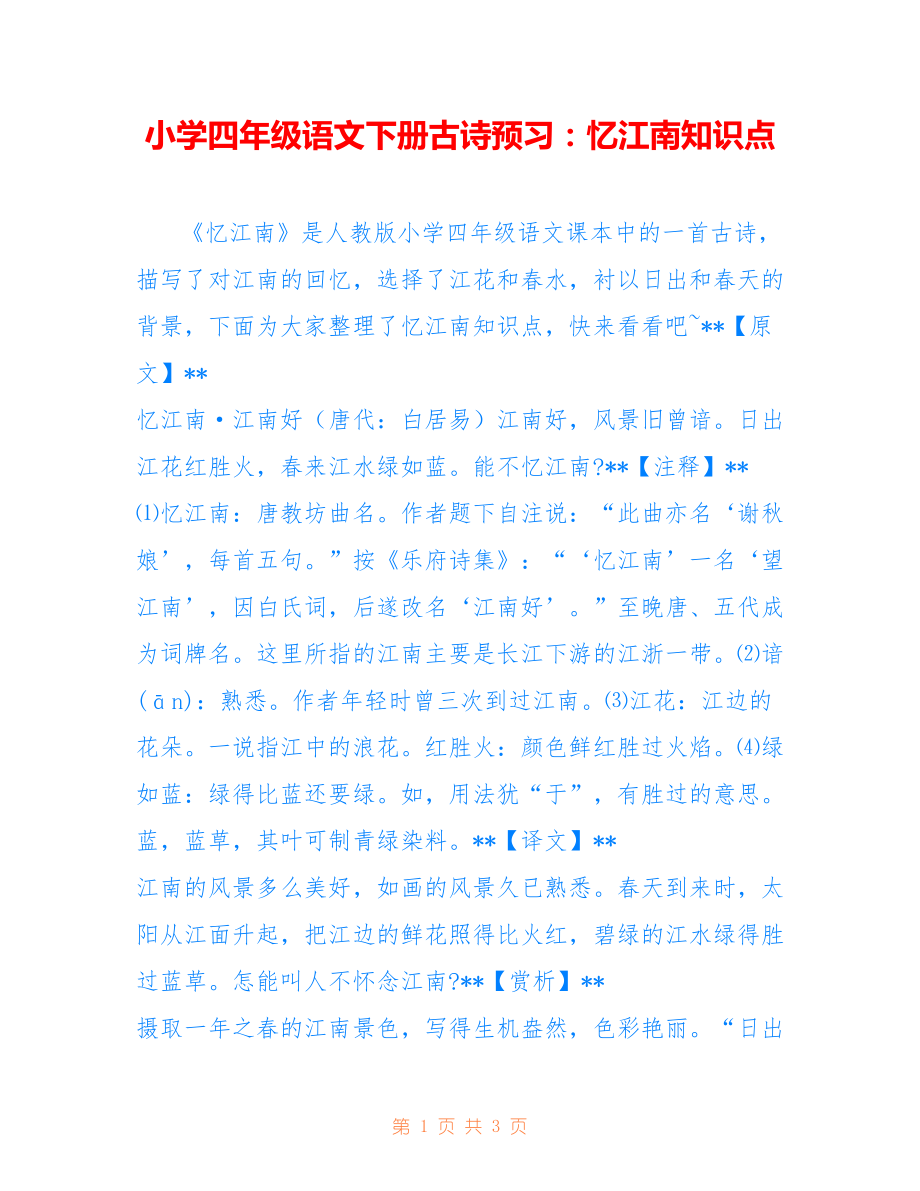 小学四年级语文下册古诗预习：忆江南知识点

《忆江南》是人教版小学四年级语文课本中的一首古诗，描写了对江南的回忆，选择了江花和春水，衬以日出和春天的背景，下面为大家整理了忆江南知识点，快来看看吧~**【原文】**

忆江南·江南好（唐代：白居易）江南好，风景旧曾谙。日出江花红胜火，春来江水绿如蓝。能不忆江南?**【注释】**

⑴忆江南：唐教坊曲名。作者题下自注说：“此曲亦名‘谢秋娘’，每首五句。”按《乐府诗集》：“‘忆江南’一名‘望江南’，因白氏词，后遂改名‘江南好’。”至晚唐、五代成为词牌名。这里所指的江南主要是长江下游的江浙一带。⑵谙(ān)：熟悉。作者年轻时曾三次到过江南。⑶江花：江边的花朵。一说指江中的浪花。红胜火：颜色鲜红胜过火焰。⑷绿如蓝：绿得比蓝还要绿。如，用法犹“于”，有胜过的意思。蓝，蓝草，其叶可制青绿染料。**【译文】**

江南的风景多么美好，如画的风景久已熟悉。春天到来时，太阳从江面升起，把江边的鲜花照得比火红，碧绿的江水绿得胜过蓝草。怎能叫人不怀念江南?**【赏析】**

摄取一年之春的江南景色，写得生机盎然，色彩艳丽。“日出

第 1 页 共 3 页